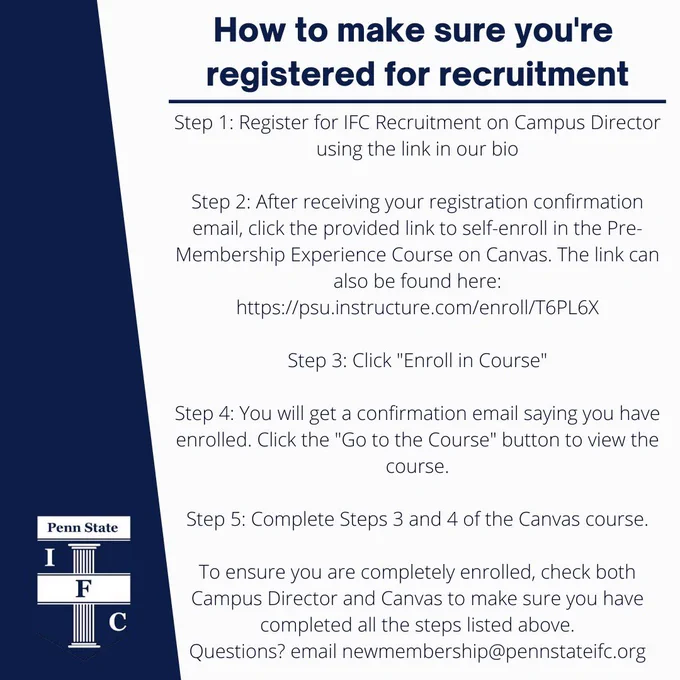 How to make sure you're registered for recruitment

Step 1: Register for IFC Recruitment on Campus Director using the link in our bio

Step 2: After receiving your registration confirmation email, click the provided link to self-enroll in the Pre-Membership Experience Course on Canvas. The link can also be found here: https://psu.instructure.com/enroll/T6PL6X

Step 3: Click "Enroll in Course"

Step 4: You will get a confirmation email saying you have enrolled. Click the "Go to the Course" button to view the course.

Step 5: Complete Steps 3 and 4 of the Canvas course.

To ensure you are completely enrolled, check both Campus Director and Canvas to make sure you have completed all the steps listed above.
Questions? email newmembership@pennstateifc.org

Penn State
I
F
C